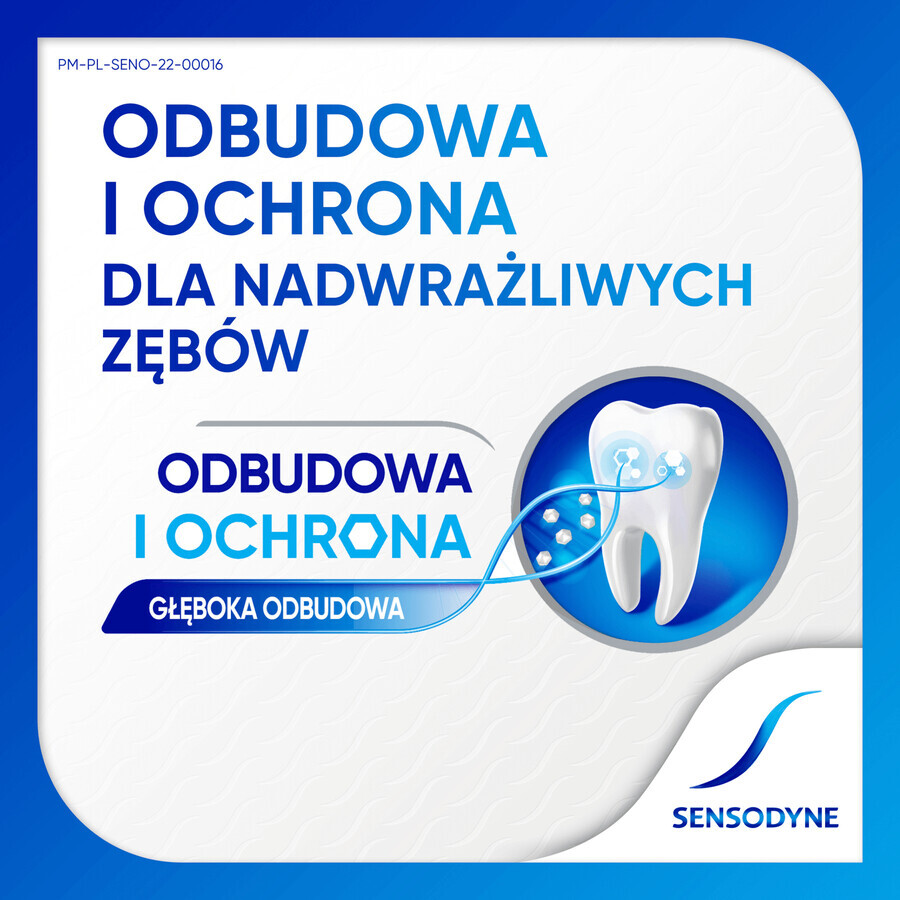 PM-PL-SENO-22-00016

ODBUDOWA I OCHRONA DLA NADWRAŻLIWYCH ZĘBÓW

ODBUDOWA I OCHRONA

GŁĘBOKA ODBUDOWA

SENSODYNE